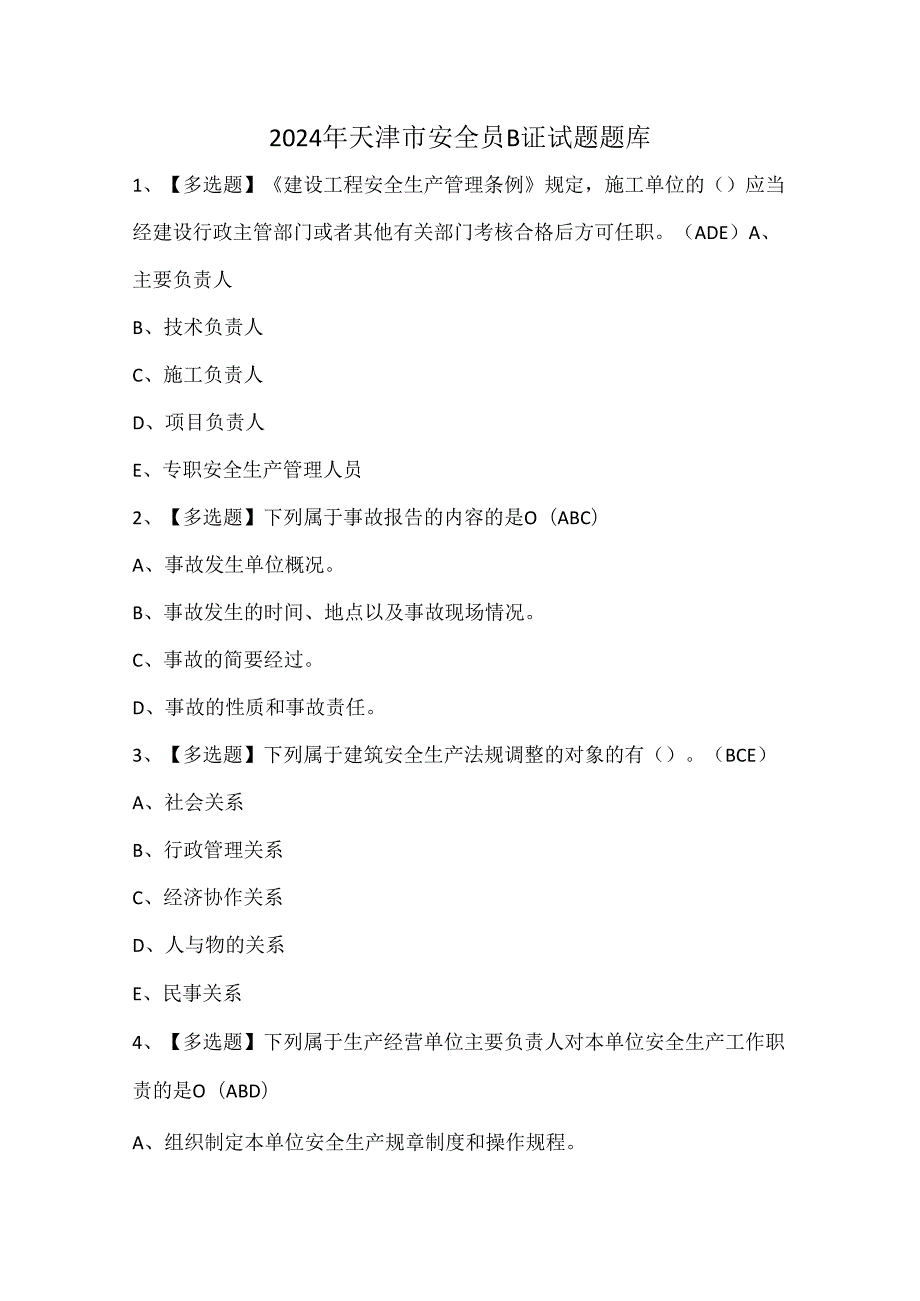 2024年天津市安全员B证试题题库

1、【多选题】《建设工程安全生产管理条例》规定，施工单位的（）应当经建设行政主管部门或者其他有关部门考核合格后方可任职。（ADE）A、主要负责人

B、技术负责人

C、施工负责人

D、项目负责人

E、专职安全生产管理人员

2、【多选题】下列属于事故报告的内容的是O（ABC）

A、事故发生单位概况。

B、事故发生的时间、地点以及事故现场情况。

C、事故的简要经过。

D、事故的性质和事故责任。

3、【多选题】下列属于建筑安全生产法规调整的对象的有（）。（BCE）

A、社会关系

B、行政管理关系

C、经济协作关系

D、人与物的关系

E、民事关系

4、【多选题】下列属于生产经营单位主要负责人对本单位安全生产工作职责的是O（ABD）

A、组织制定本单位安全生产规章制度和操作规程。